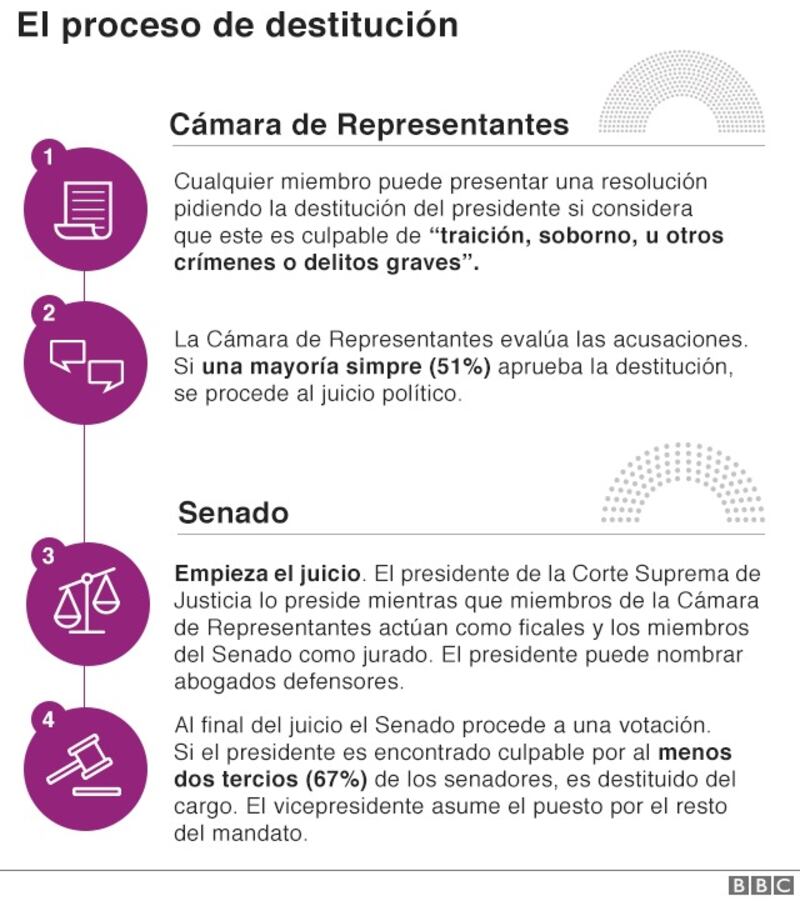 El proceso de destitución

Cámara de Representantes

1

Cualquier miembro puede presentar una resolución pidiendo la destitución del presidente si considera que este es culpable de "traición, soborno, u otros crímenes o delitos graves".

2

La Cámara de Representantes evalúa las acusaciones. Si una mayoría simpre (51%) aprueba la destitución, se procede al juicio político.

Senado

3

Empieza el juicio. El presidente de la Corte Suprema de Justicia lo preside mientras que miembros de la Cámara de Representantes actúan como ficales y los miembros del Senado como jurado. El presidente puede nombrar abogados defensores.

4

Al final del juicio el Senado procede a una votación. Si el presidente es encontrado culpable por al menos dos tercios (67%) de los senadores, es destituido del cargo. El vicepresidente asume el puesto por el resto del mandato.

BBC